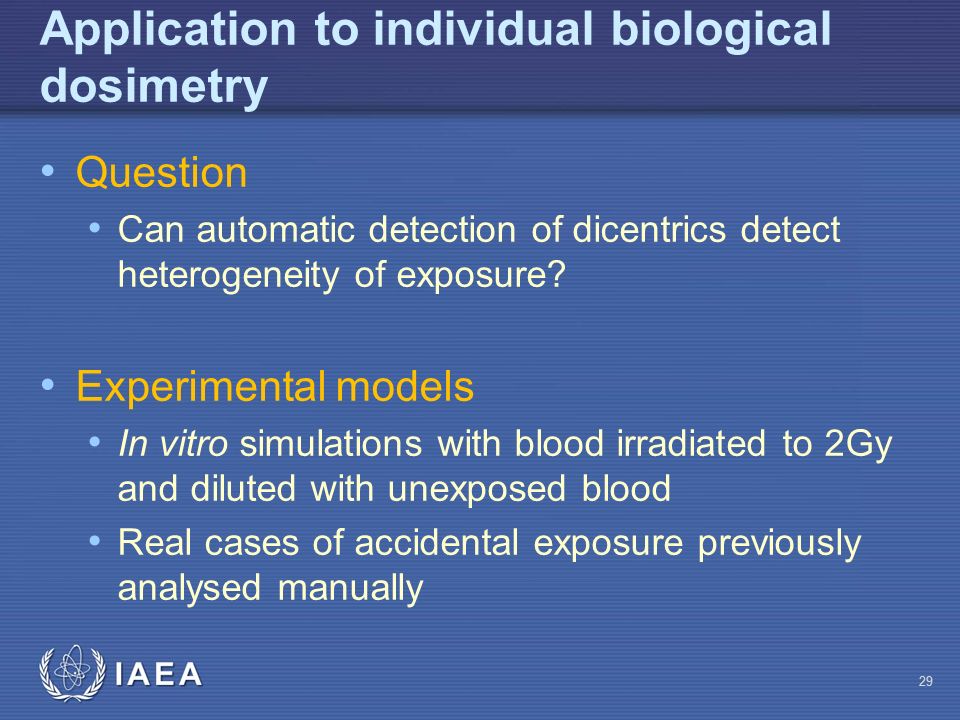 Application to individual biological dosimetry

• Question
  • Can automatic detection of dicentrics detect heterogeneity of exposure?

• Experimental models
  • In vitro simulations with blood irradiated to 2Gy and diluted with unexposed blood
  • Real cases of accidental exposure previously analysed manually

IAEA

29